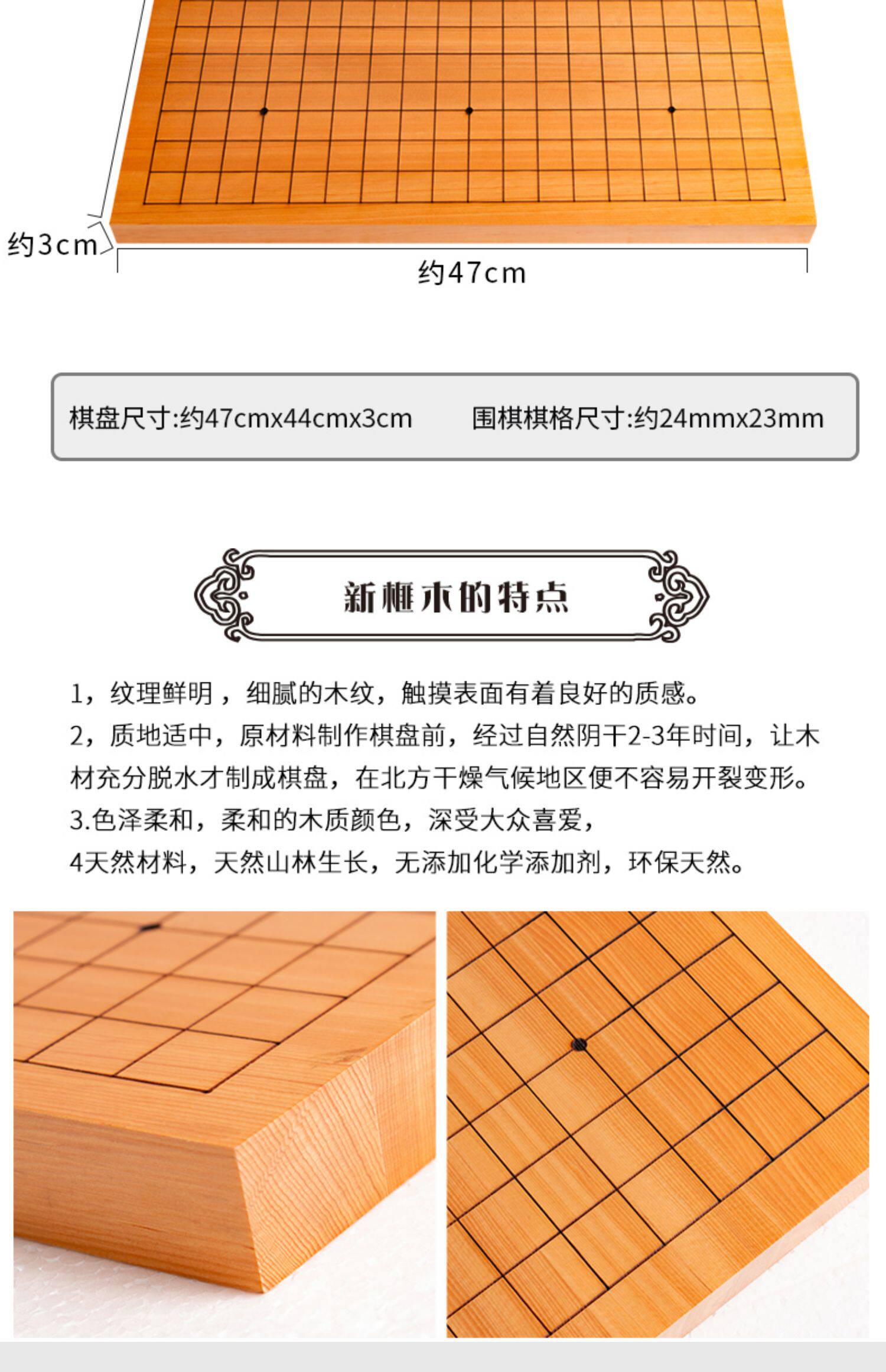 约3cm

约47cm

棋盘尺寸:约47cmx44cmx3cm 围棋棋格尺寸:约24mmx23mm

新榧木的特点

1，纹理鲜明，细腻的木纹，触摸表面有着良好的质感。

2，质地适中，原材料制作棋盘前，经过自然阴干2-3年时间，让木材充分脱水才制成棋盘，在北方干燥气候地区便不容易开裂变形。

3.色泽柔和，柔和的木质颜色，深受大众喜爱，

4天然材料，天然山林生长，无添加化学添加剂，环保天然。